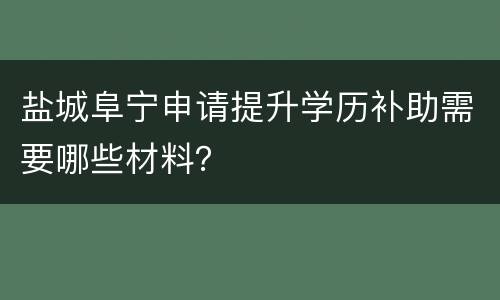 盐城阜宁申请提升学历补助需要哪些材料?